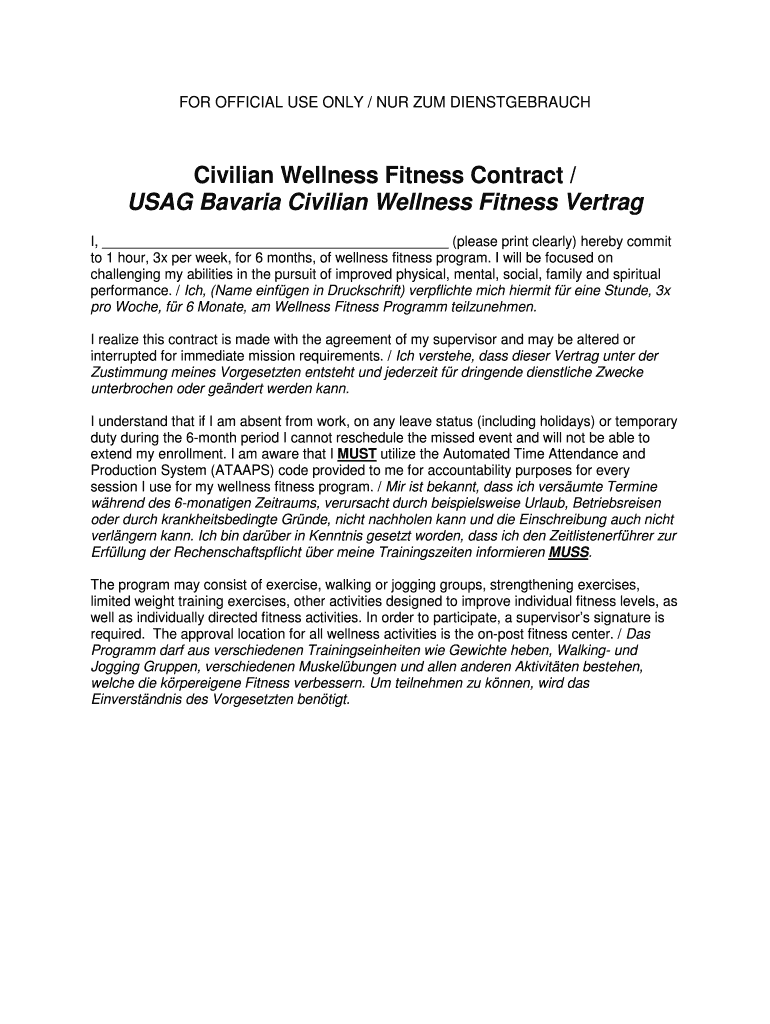 FOR OFFICIAL USE ONLY / NUR ZUM DIENSTGEBRAUCH

Civilian Wellness Fitness Contract /
USAG Bavaria Civilian Wellness Fitness Vertrag

I, ______________________________________________ (please print clearly) hereby commit to 1 hour, 3x per week, for 6 months, of wellness fitness program. I will be focused on challenging my abilities in the pursuit of improved physical, mental, social, family and spiritual performance. / Ich, (Name einfügen in Druckschrift) verpflichte mich hiermit für eine Stunde, 3x pro Woche, für 6 Monate, am Wellness Fitness Programm teilzunehmen.

I realize this contract is made with the agreement of my supervisor and may be altered or interrupted for immediate mission requirements. / Ich verstehe, dass dieser Vertrag unter der Zustimmung meines Vorgesetzten entsteht und jederzeit für dringende dienstliche Zwecke unterbrochen oder geändert werden kann.

I understand that if I am absent from work, on any leave status (including holidays) or temporary duty during the 6-month period I cannot reschedule the missed event and will not be able to extend my enrollment. I am aware that I MUST utilize the Automated Time Attendance and Production System (ATAAPS) code provided to me for accountability purposes for every session I use for my wellness fitness program. / Mir ist bekannt, dass ich versäumte Termine während des 6-monatigen Zeitraums, verursacht durch beispielsweise Urlaub, Betriebsreisen oder durch krankheitsbedingte Gründe, nicht nachholen kann und die Einschreibung auch nicht verlängern kann. Ich bin darüber in Kenntnis gesetzt worden, dass ich den Zeitlistenerführer zur Erfüllung der Rechenschaftspflicht über meine Trainingszeiten informieren MUSS.

The program may consist of exercise, walking or jogging groups, strengthening exercises, limited weight training exercises, other activities designed to improve individual fitness levels, as well as individually directed fitness activities. In order to participate, a supervisor's signature is required. The approval location for all wellness activities is the on-post fitness center. / Das Programm darf aus verschiedenen Trainingseinheiten wie Gewichte heben, Walking- und Jogging Gruppen, verschiedenen Muskelübungen und allen anderen Aktivitäten bestehen, welche die körpereigene Fitness verbessern. Um teilnehmen zu können, wird das Einverständnis des Vorgesetzten benötigt.